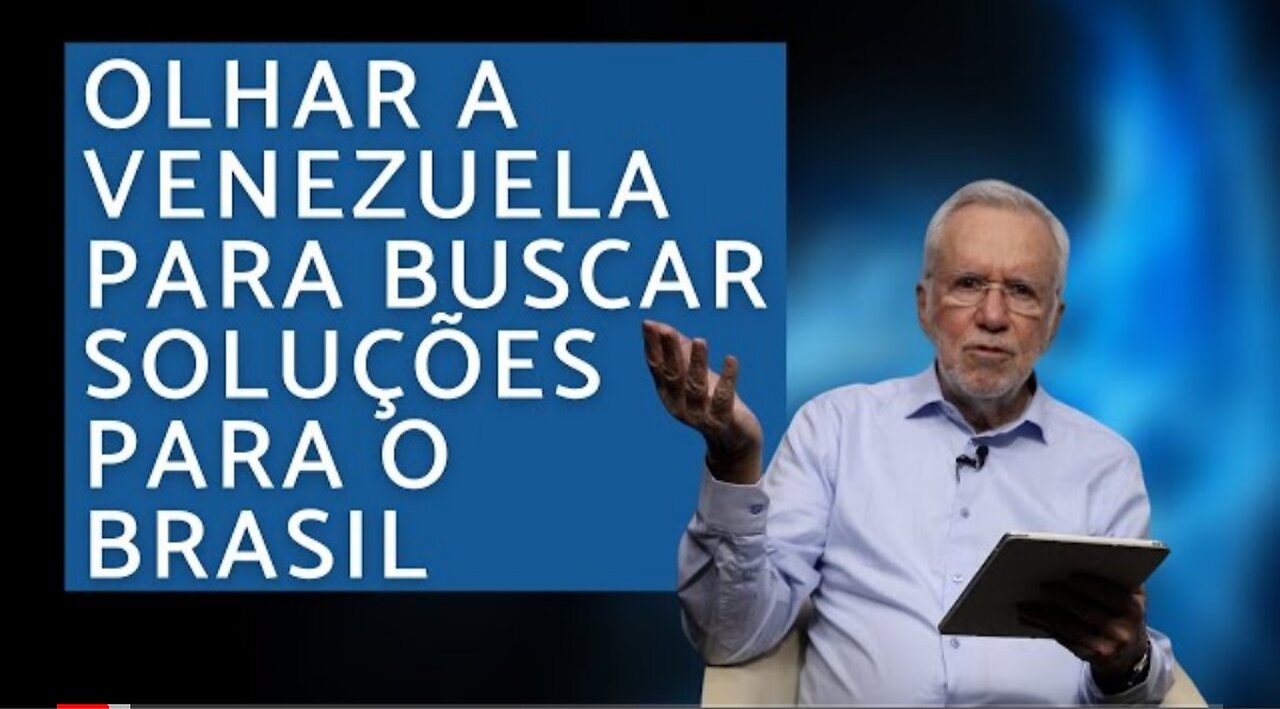 OLHAR A VENEZUELA PARA BUSCAR SOLUÇÕES PARA O BRASIL